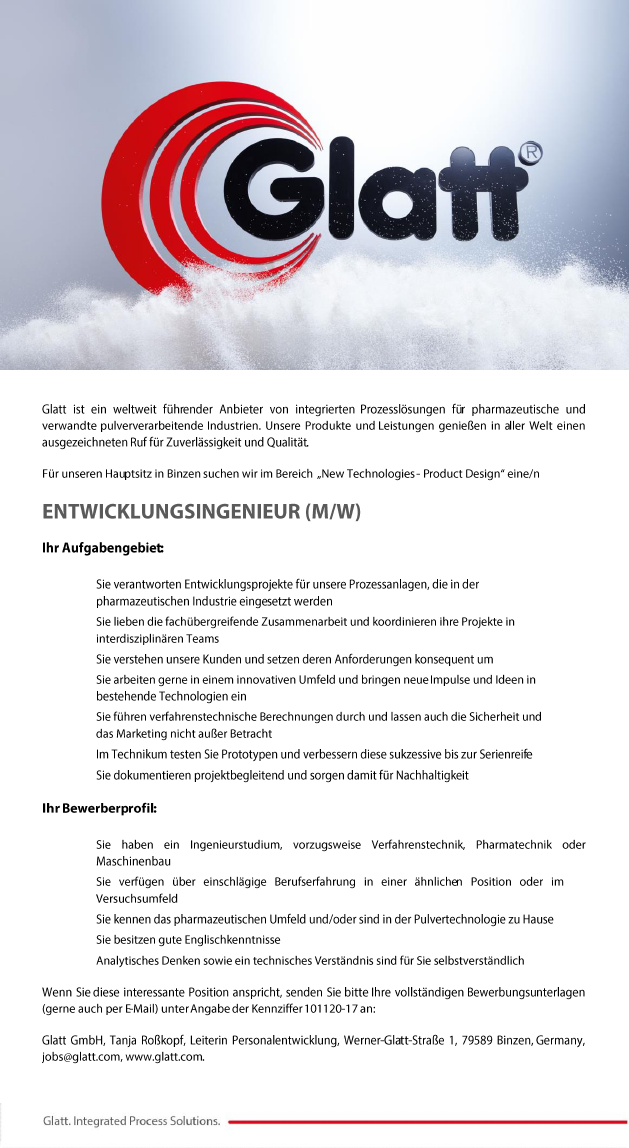 Glatt®

Glatt ist ein weltweit führender Anbieter von integrierten Prozesslösungen für pharmazeutische und verwandte pulververarbeitende Industrien. Unsere Produkte und Leistungen genießen in aller Welt einen ausgezeichneten Ruf für Zuverlässigkeit und Qualität.

Für unseren Hauptsitz in Binzen suchen wir im Bereich „New Technologies - Product Design" eine/n

ENTWICKLUNGSINGENIEUR (M/W)

Ihr Aufgabengebiet:

Sie verantworten Entwicklungsprojekte für unsere Prozessanlagen, die in der pharmazeutischen Industrie eingesetzt werden

Sie lieben die fachübergreifende Zusammenarbeit und koordinieren ihre Projekte in interdisziplinären Teams

Sie verstehen unsere Kunden und setzen deren Anforderungen konsequent um

Sie arbeiten gerne in einem innovativen Umfeld und bringen neue Impulse und Ideen in bestehende Technologien ein

Sie führen verfahrenstechnische Berechnungen durch und lassen auch die Sicherheit und das Marketing nicht außer Betracht

Im Technikum testen Sie Prototypen und verbessern diese sukzessive bis zur Serienreife

Sie dokumentieren projektbegleitend und sorgen damit für Nachhaltigkeit

Ihr Bewerberprofil:

Sie haben ein Ingenieurstudium, vorzugsweise Verfahrenstechnik, Pharmatechnik oder Maschinenbau

Sie verfügen über einschlägige Berufserfahrung in einer ähnlichen Position oder im Versuchsumfeld

Sie kennen das pharmazeutischen Umfeld und/oder sind in der Pulvertechnologie zu Hause

Sie besitzen gute Englischkenntnisse

Analytisches Denken sowie ein technisches Verständnis sind für Sie selbstverständlich

Wenn Sie diese interessante Position anspricht, senden Sie bitte Ihre vollständigen Bewerbungsunterlagen (gerne auch per E-Mail) unter Angabe der Kennziffer 101120-17 an:

Glatt GmbH, Tanja Roßkopf, Leiterin Personalentwicklung, Werner-Glatt-Straße 1, 79589 Binzen, Germany, jobs@glatt.com, www.glatt.com.

Glatt. Integrated Process Solutions.